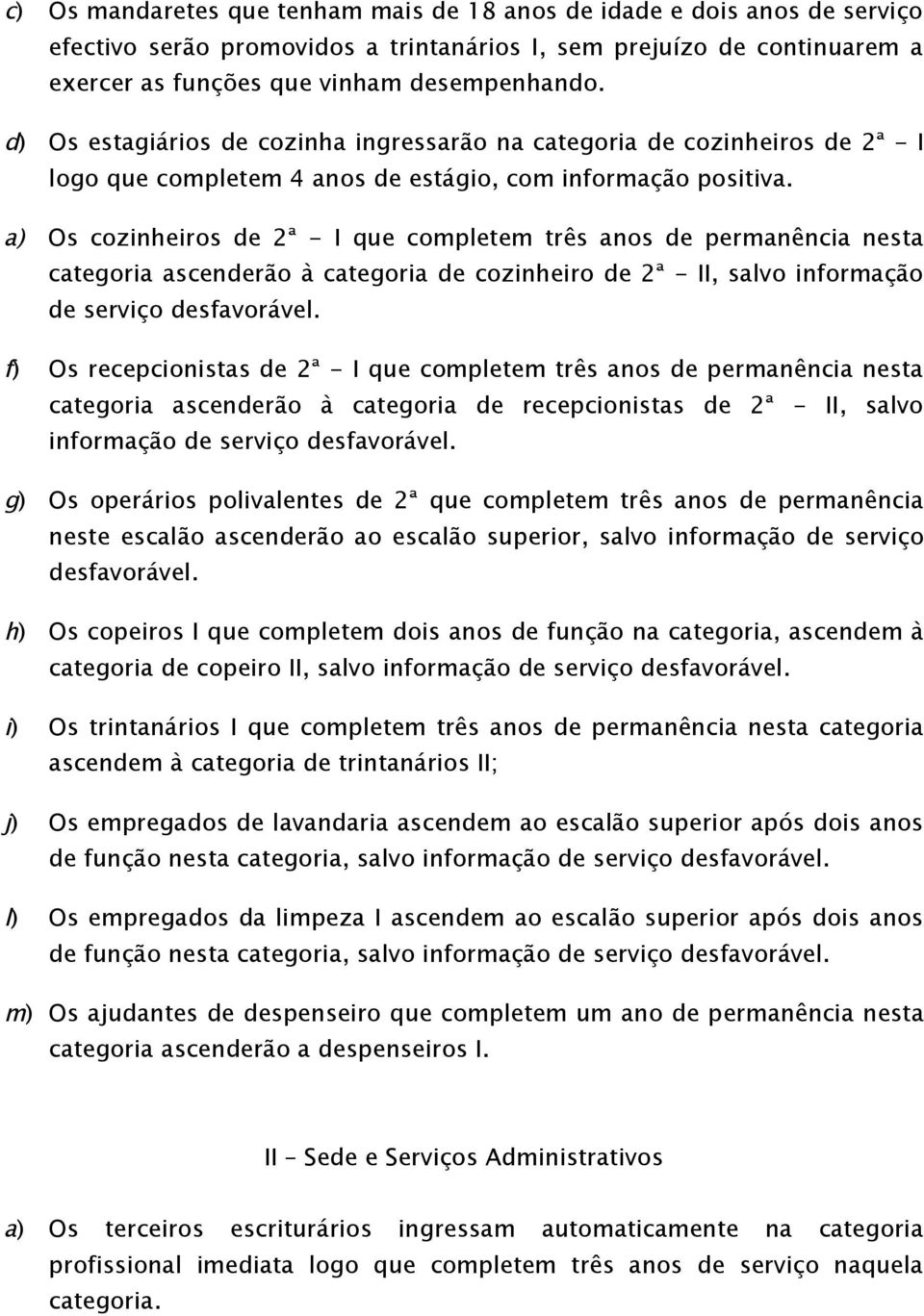 c) Os mandaretes que tenham mais de 18 anos de idade e dois anos de serviço efectivo serão promovidos a trintanários I, sem prejuízo de continuarem a exercer as funções que vinham desempenhando.

d) Os estagiários de cozinha ingressarão na categoria de cozinheiros de 2ª - I logo que completem 4 anos de estágio, com informação positiva.

a) Os cozinheiros de 2ª - I que completem três anos de permanência nesta categoria ascenderão à categoria de cozinheiro de 2ª - II, salvo informação de serviço desfavorável.

f) Os recepcionistas de 2ª - I que completem três anos de permanência nesta categoria ascenderão à categoria de recepcionistas de 2ª - II, salvo informação de serviço desfavorável.

g) Os operários polivalentes de 2ª que completem três anos de permanência neste escalão ascenderão ao escalão superior, salvo informação de serviço desfavorável.

h) Os copeiros I que completem dois anos de função na categoria, ascendem à categoria de copeiro II, salvo informação de serviço desfavorável.

i) Os trintanários I que completem três anos de permanência nesta categoria ascendem à categoria de trintanários II;

j) Os empregados de lavandaria ascendem ao escalão superior após dois anos de função nesta categoria, salvo informação de serviço desfavorável.

l) Os empregados da limpeza I ascendem ao escalão superior após dois anos de função nesta categoria, salvo informação de serviço desfavorável.

m) Os ajudantes de despenseiro que completem um ano de permanência nesta categoria ascenderão a despenseiros I.

II – Sede e Serviços Administrativos

a) Os terceiros escriturários ingressam automaticamente na categoria profissional imediata logo que completem três anos de serviço naquela categoria.